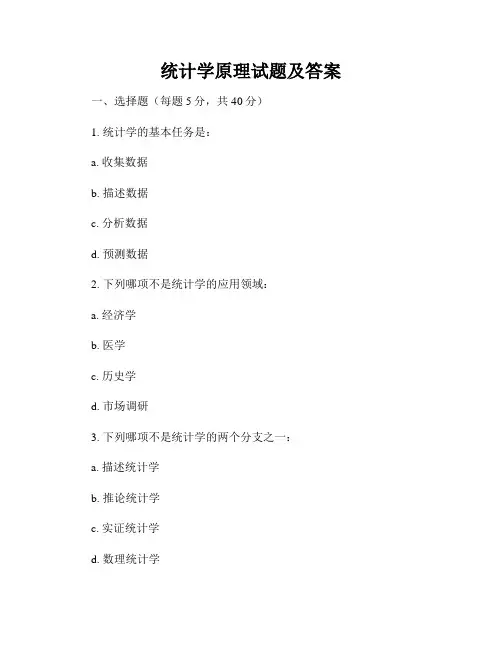 统计学原理试题及答案

一、选择题（每题 5 分，共 40 分）

1. 统计学的基本任务是：

a. 收集数据

b. 描述数据

c. 分析数据

d. 预测数据

2. 下列哪项不是统计学的应用领域：

a. 经济学

b. 医学

c. 历史学

d. 市场调研

3. 下列哪项不是统计学的两个分支之一：

a. 描述统计学

b. 推论统计学

c. 实证统计学

d. 数理统计学